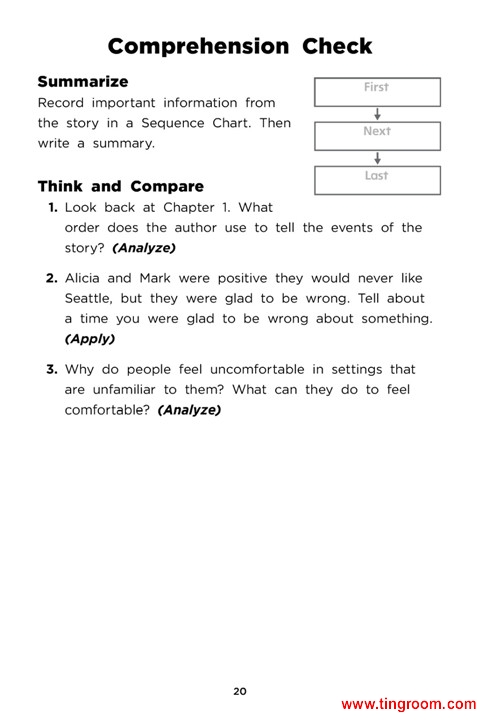 Comprehension Check

Summarize
Record important information from the story in a Sequence Chart. Then write a summary.

First
Next
Last

Think and Compare
1. Look back at Chapter 1. What order does the author use to tell the events of the story? (Analyze)

2. Alicia and Mark were positive they would never like Seattle, but they were glad to be wrong. Tell about a time you were glad to be wrong about something. (Apply)

3. Why do people feel uncomfortable in settings that are unfamiliar to them? What can they do to feel comfortable? (Analyze)

20

www.tingroom.com